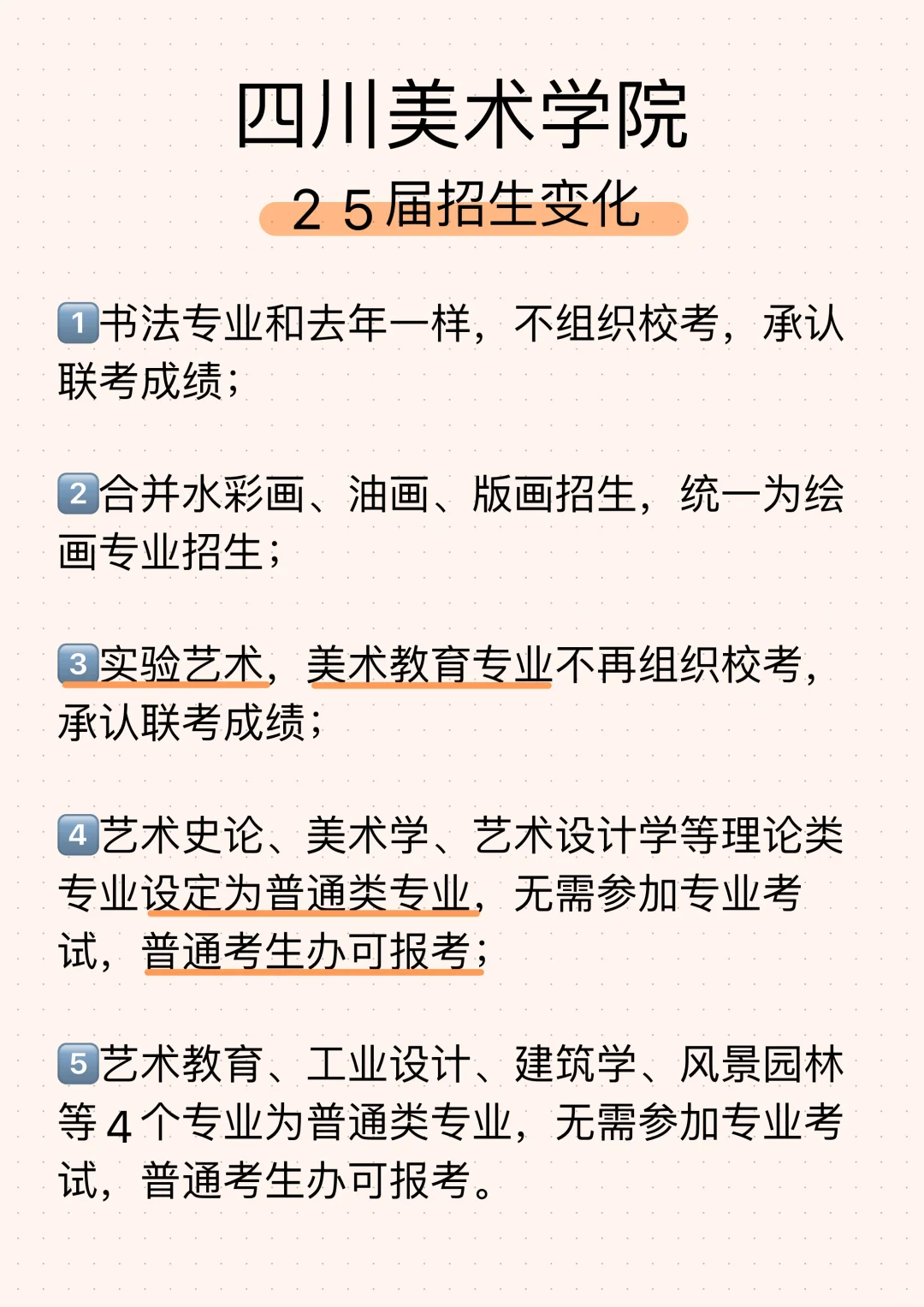 四川美术学院

25届招生变化

1书法专业和去年一样，不组织校考，承认联考成绩；

2合并水彩画、油画、版画招生，统一为绘画专业招生；

3实验艺术，美术教育专业不再组织校考，承认联考成绩；

4艺术史论、美术学、艺术设计学等理论类专业设定为普通类专业，无需参加专业考试，普通考生办可报考；

5艺术教育、工业设计、建筑学、风景园林等4个专业为普通类专业，无需参加专业考试，普通考生办可报考。